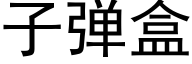 子弹盒